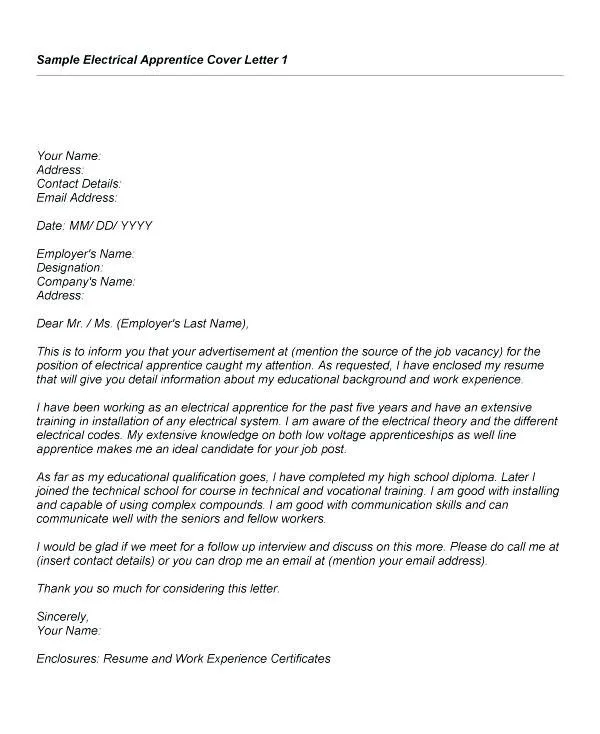 Sample Electrical Apprentice Cover Letter 1

Your Name:
Address:
Contact Details:
Email Address:

Date: MM/ DD/ YYYY

Employer's Name:
Designation:
Company's Name:
Address:

Dear Mr. / Ms. (Employer's Last Name),

This is to inform you that your advertisement at (mention the source of the job vacancy) for the position of electrical apprentice caught my attention. As requested, I have enclosed my resume that will give you detail information about my educational background and work experience.

I have been working as an electrical apprentice for the past five years and have an extensive training in installation of any electrical system. I am aware of the electrical theory and the different electrical codes. My extensive knowledge on both low voltage apprenticeships as well line apprentice makes me an ideal candidate for your job post.

As far as my educational qualification goes, I have completed my high school diploma. Later I joined the technical school for course in technical and vocational training. I am good with installing and capable of using complex compounds. I am good with communication skills and can communicate well with the seniors and fellow workers.

I would be glad if we meet for a follow up interview and discuss on this more. Please do call me at (insert contact details) or you can drop me an email at (mention your email address).

Thank you so much for considering this letter.

Sincerely,
Your Name:

Enclosures: Resume and Work Experience Certificates